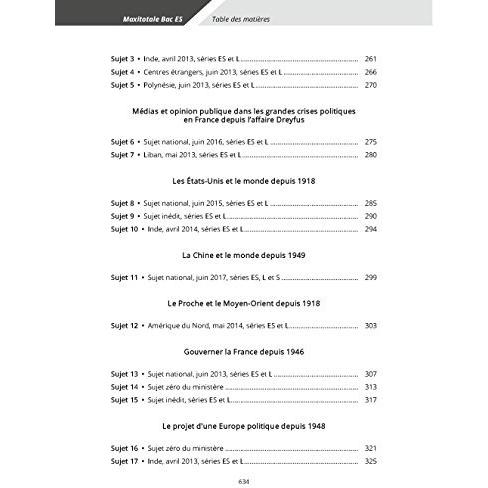 Maxitotale Bac ES
Table des matières

Sujet 3 • Inde, avril 2013, séries ES et L 261
Sujet 4 • Centres étrangers, juin 2013, séries ES et L 266
Sujet 5 • Polynésie, juin 2013, séries ES et L 270

Médias et opinion publique dans les grandes crises politiques en France depuis l'affaire Dreyfus

Sujet 6 • Sujet national, juin 2016, séries ES et L 275
Sujet 7 • Liban, mai 2013, séries ES et L 280

Les États-Unis et le monde depuis 1918

Sujet 8 • Sujet national, juin 2015, séries ES et L 285
Sujet 9 • Sujet inédit, séries ES et L 290
Sujet 10 • Inde, avril 2014, séries ES et L 294

La Chine et le monde depuis 1949

Sujet 11 • Sujet national, juin 2017, séries ES, L et S 299

Le Proche et le Moyen-Orient depuis 1918

Sujet 12 • Amérique du Nord, mai 2014, séries ES et L 303

Gouverner la France depuis 1946

Sujet 13 • Sujet national, juin 2013, séries ES et L 307
Sujet 14 • Sujet zéro du ministère 313
Sujet 15 • Sujet inédit, séries ES et L 317

Le projet d'une Europe politique depuis 1948

Sujet 16 • Sujet zéro du ministère 321
Sujet 17 • Inde, avril 2013, séries ES et L 325

634